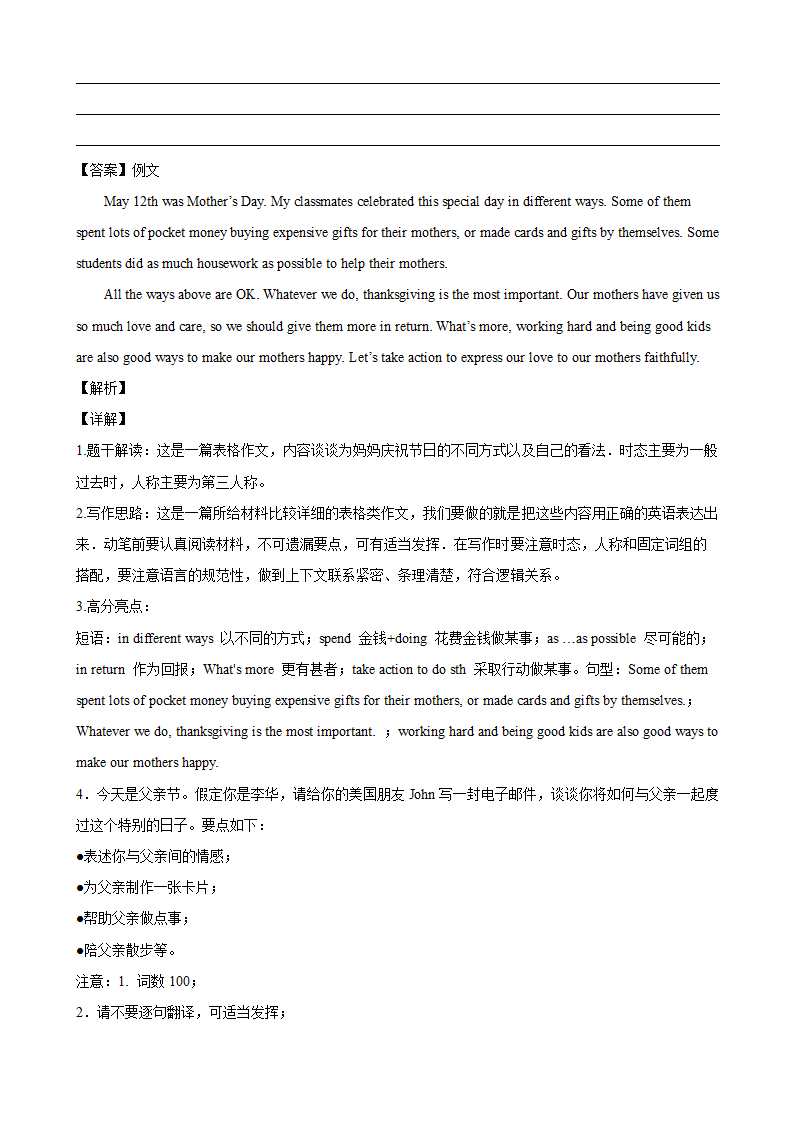 【答案】例文

May 12th was Mother’s Day. My classmates celebrated this special day in different ways. Some of them spent lots of pocket money buying expensive gifts for their mothers, or made cards and gifts by themselves. Some students did as much housework as possible to help their mothers.

All the ways above are OK. Whatever we do, thanksgiving is the most important. Our mothers have given us so much love and care, so we should give them more in return. What’s more, working hard and being good kids are also good ways to make our mothers happy. Let’s take action to express our love to our mothers faithfully.

【解析】

【详解】

1.题干解读：这是一篇表格作文，内容谈谈为妈妈庆祝节日的不同方式以及自己的看法．时态主要为一般过去时，人称主要为第三人称。

2.写作思路：这是一篇所给材料比较详细的表格类作文，我们要做的就是把这些内容用正确的英语表达出来．动笔前要认真阅读材料，不可遗漏要点，可有适当发挥．在写作时要注意时态，人称和固定词组的搭配，要注意语言的规范性，做到上下文联系紧密、条理清楚，符合逻辑关系。

3.高分亮点：

短语：in different ways 以不同的方式；spend 金钱+doing 花费金钱做某事；as …as possible 尽可能的；in return 作为回报；What's more 更有甚者；take action to do sth 采取行动做某事。句型：Some of them spent lots of pocket money buying expensive gifts for their mothers, or made cards and gifts by themselves.；Whatever we do, thanksgiving is the most important. ；working hard and being good kids are also good ways to make our mothers happy.

4．今天是父亲节。假定你是李华，请给你的美国朋友 John 写一封电子邮件，谈谈你将如何与父亲一起度过这个特别的日子。要点如下：

●表述你与父亲间的情感；

●为父亲制作一张卡片；

●帮助父亲做点事；

●陪父亲散步等。

注意：1. 词数 100；

2．请不要逐句翻译，可适当发挥；